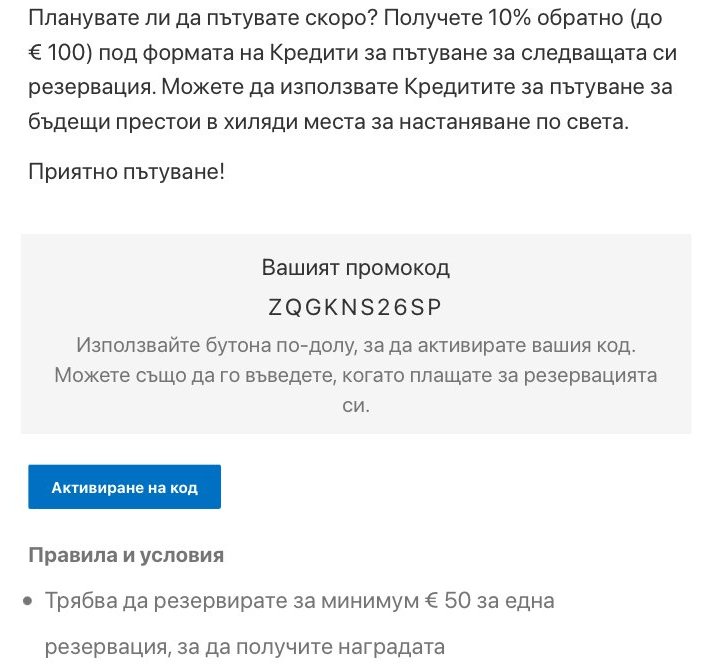 Планувате ли да пътувате скоро? Получете 10% обратно (до € 100) под формата на Кредити за пътуване за следващата си резервация. Можете да използвате Кредитите за пътуване за бъдещи престои в хиляди места за настаняване по света.

Приятно пътуване!

Вашият промокод

ZQGKNS26SP

Използвайте бутона по-долу, за да активирате вашия код. Можете също да го въведете, когато плащате за резервацията си.

Активиране на код

Правила и условия

• Трябва да резервирате за минимум € 50 за една резервация, за да получите наградата